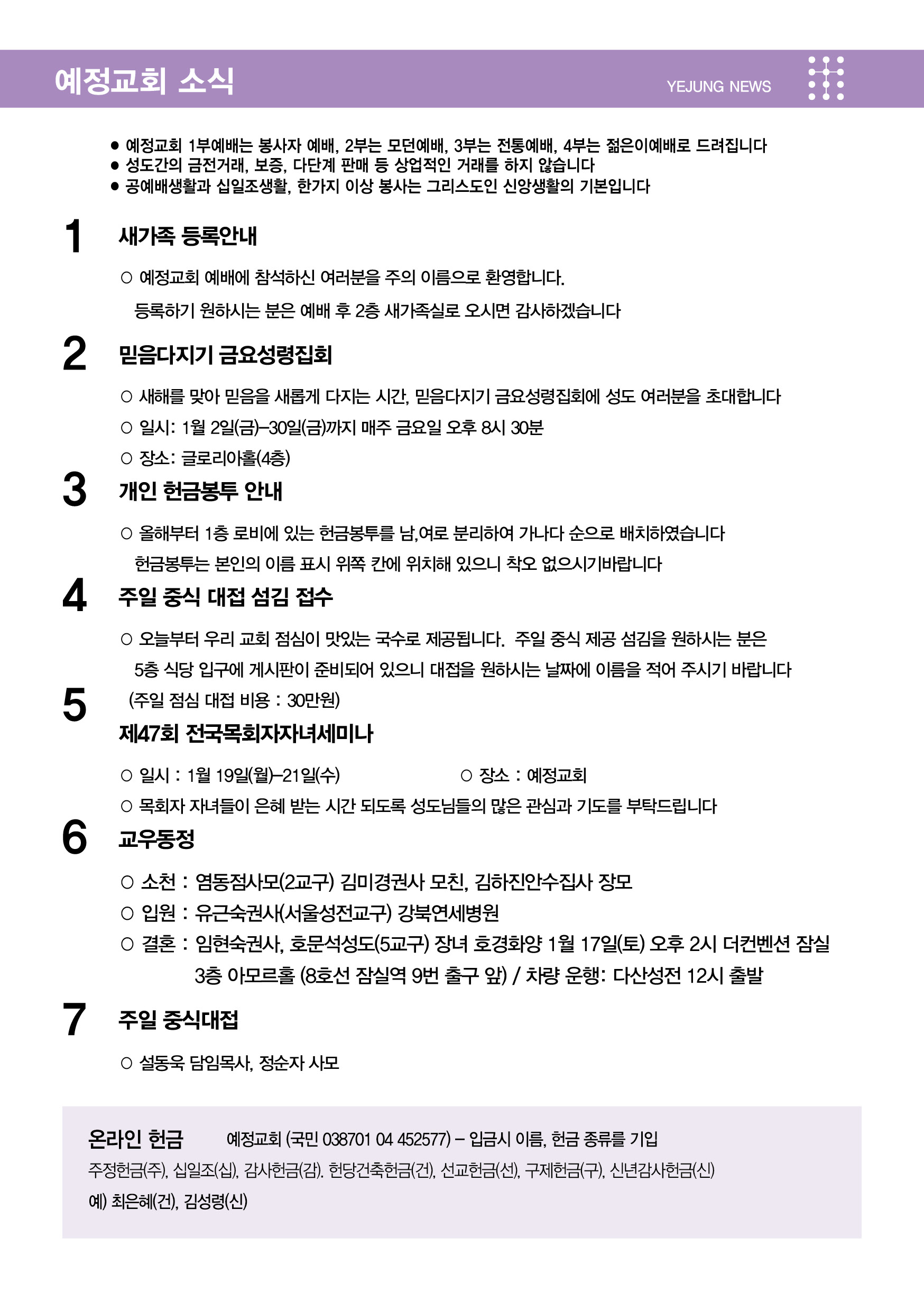 예정교회 소식

YEJUNG NEWS

● 예정교회 1부예배는 봉사자 예배, 2부는 모던예배, 3부는 전통예배, 4부는 젊은이예배로 드려집니다
● 성도간의 금전거래, 보증, 다단계 판매 등 상업적인 거래를 하지 않습니다
● 공예배생활과 십일조생활, 한가지 이상 봉사는 그리스도인 신앙생활의 기본입니다

1 새가족 등록안내

○ 예정교회 예배에 참석하신 여러분을 주의 이름으로 환영합니다.
등록하기 원하시는 분은 예배 후 2층 새가족실로 오시면 감사하겠습니다

2 믿음다지기 금요성령집회

○ 새해를 맞아 믿음을 새롭게 다지는 시간, 믿음다지기 금요성령집회에 성도 여러분을 초대합니다
○ 일시: 1월 2일(금)–30일(금)까지 매주 금요일 오후 8시 30분
○ 장소: 글로리아홀(4층)

3 개인 헌금봉투 안내

○ 올해부터 1층 로비에 있는 헌금봉투를 남,여로 분리하여 가나다 순으로 배치하였습니다
헌금봉투는 본인의 이름 표시 위쪽 칸에 위치해 있으니 착오 없으시기바랍니다

4 주일 중식 대접 섬김 접수

○ 오늘부터 우리 교회 점심이 맛있는 국수로 제공됩니다. 주일 중식 제공 섬김을 원하시는 분은 5층 식당 입구에 게시판이 준비되어 있으니 대접을 원하시는 날짜에 이름을 적어 주시기 바랍니다
(주일 점심 대접 비용 : 30만원)

5 제47회 전국목회자자녀세미나

○ 일시 : 1월 19일(월)–21일(수) ○ 장소 : 예정교회
○ 목회자 자녀들이 은혜 받는 시간 되도록 성도님들의 많은 관심과 기도를 부탁드립니다

6 교우동정

○ 소천 : 염동점사모(2교구) 김미경권사 모친, 김하진안수집사 장모
○ 입원 : 유근숙권사(서울성전교구) 강북연세병원
○ 결혼 : 임현숙권사, 호문석성도(5교구) 장녀 호경화양 1월 17일(토) 오후 2시 더컨벤션 잠실 3층 아모르홀 (8호선 잠실역 9번 출구 앞) / 차량 운행: 다산성전 12시 출발

7 주일 중식대접

○ 설동욱 담임목사, 정순자 사모

온라인 헌금 예정교회 (국민 038701 04 452577) – 입금시 이름, 헌금 종류를 기입
주정헌금(주), 십일조(십), 감사헌금(감). 헌당건축헌금(건), 선교헌금(선), 구제헌금(구), 신년감사헌금(신)
예) 최은혜(건), 김성령(신)